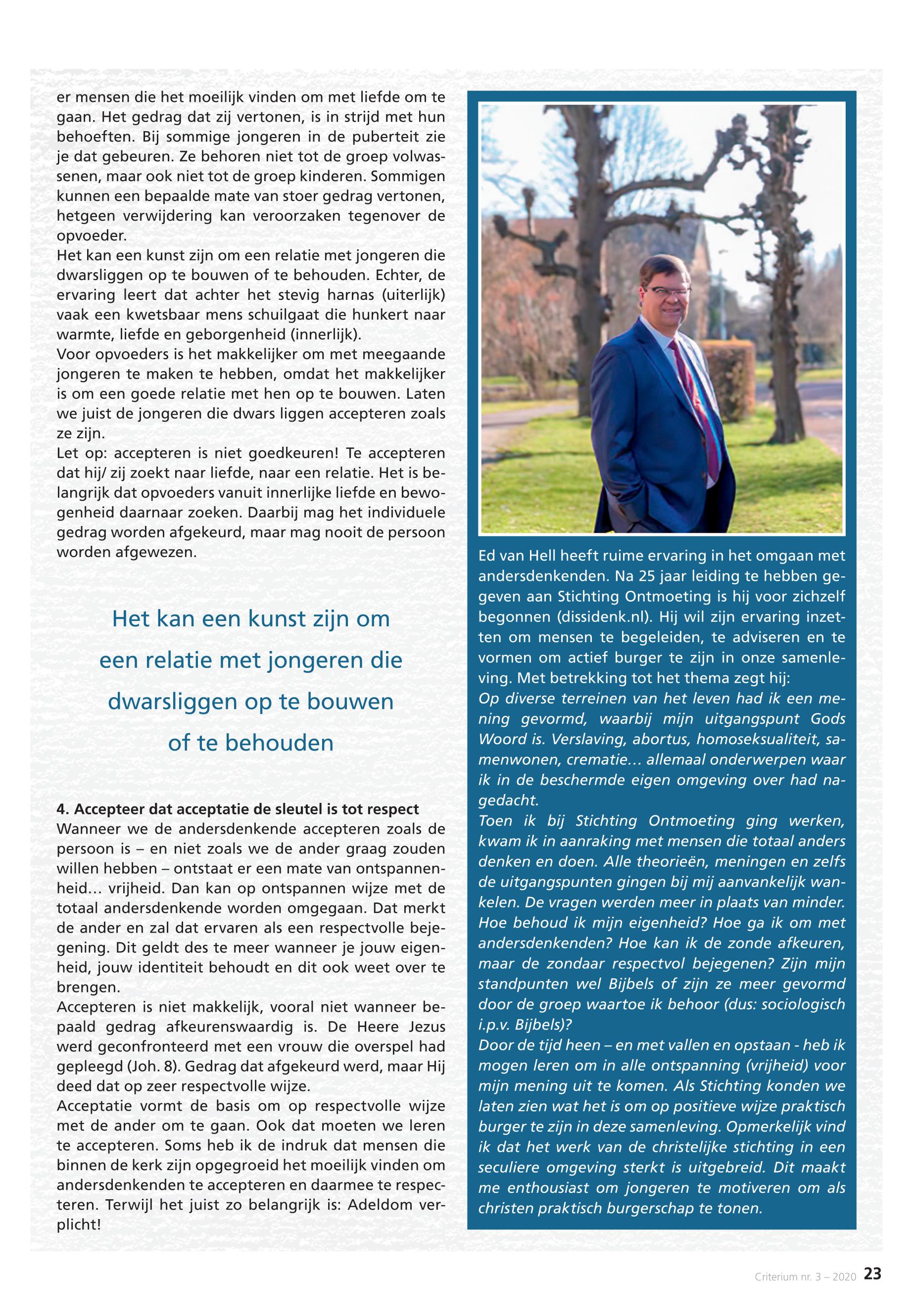 er mensen die het moeilijk vinden om met liefde om te gaan. Het gedrag dat zij vertonen, is in strijd met hun behoeften. Bij sommige jongeren in de puberteit zie je dat gebeuren. Ze behoren niet tot de groep volwassenen, maar ook niet tot de groep kinderen. Sommigen kunnen een bepaalde mate van stoer gedrag vertonen, hetgeen verwijdering kan veroorzaken tegenover de opvoeder.
Het kan een kunst zijn om een relatie met jongeren die dwarsliggen op te bouwen of te behouden. Echter, de ervaring leert dat achter het stevig harnas (uiterlijk) vaak een kwetsbaar mens schuilgaat die hunkert naar warmte, liefde en geborgenheid (innerlijk).
Voor opvoeders is het makkelijker om met meegaande jongeren te maken te hebben, omdat het makkelijker is om een goede relatie met hen op te bouwen. Laten we juist de jongeren die dwars liggen accepteren zoals ze zijn.
Let op: accepteren is niet goedkeuren! Te accepteren dat hij/ zij zoekt naar liefde, naar een relatie. Het is belangrijk dat opvoeders vanuit innerlijke liefde en bewogenheid daarnaar zoeken. Daarbij mag het individuele gedrag worden afgekeurd, maar mag nooit de persoon worden afgewezen.

Het kan een kunst zijn om een relatie met jongeren die dwarsliggen op te bouwen of te behouden

4. Accepteer dat acceptatie de sleutel is tot respect
Wanneer we de andersdenkende accepteren zoals de persoon is – en niet zoals we de ander graag zouden willen hebben – ontstaat er een mate van ontspannenheid… vrijheid. Dan kan op ontspannen wijze met de totaal andersdenkende worden omgegaan. Dat merkt de ander en zal dat ervaren als een respectvolle bejegening. Dit geldt des te meer wanneer je jouw eigenheid, jouw identiteit behoudt en dit ook weet over te brengen.
Accepteren is niet makkelijk, vooral niet wanneer bepaald gedrag afkeurenswaardig is. De Heere Jezus werd geconfronteerd met een vrouw die overspel had gepleegd (Joh. 8). Gedrag dat afgekeurd werd, maar Hij deed dat op zeer respectvolle wijze.
Acceptatie vormt de basis om op respectvolle wijze met de ander om te gaan. Ook dat moeten we leren te accepteren. Soms heb ik de indruk dat mensen die binnen de kerk zijn opgegroeid het moeilijk vinden om andersdenkenden te accepteren en daarmee te respecteren. Terwijl het juist zo belangrijk is: Adeldom verplicht!

Ed van Hell heeft ruime ervaring in het omgaan met andersdenkenden. Na 25 jaar leiding te hebben gegeven aan Stichting Ontmoeting is hij voor zichzelf begonnen (dissidenk.nl). Hij wil zijn ervaring inzetten om mensen te begeleiden, te adviseren en te vormen om actief burger te zijn in onze samenleving. Met betrekking tot het thema zegt hij:
Op diverse terreinen van het leven had ik een mening gevormd, waarbij mijn uitgangspunt Gods Woord is. Verslaving, abortus, homoseksualiteit, samenwonen, crematie… allemaal onderwerpen waar ik in de beschermde eigen omgeving over had nagedacht.
Toen ik bij Stichting Ontmoeting ging werken, kwam ik in aanraking met mensen die totaal anders denken en doen. Alle theorieën, meningen en zelfs de uitgangspunten gingen bij mij aanvankelijk wankelen. De vragen werden meer in plaats van minder. Hoe behoud ik mijn eigenheid? Hoe ga ik om met andersdenkenden? Hoe kan ik de zonde afkeuren, maar de zondaar respectvol bejegenen? Zijn mijn standpunten wel Bijbels of zijn ze meer gevormd door de groep waartoe ik behoor (dus: sociologisch i.p.v. Bijbels)?
Door de tijd heen – en met vallen en opstaan - heb ik mogen leren om in alle ontspanning (vrijheid) voor mijn mening uit te komen. Als Stichting konden we laten zien wat het is om op positieve wijze praktisch burger te zijn in deze samenleving. Opmerkelijk vind ik dat het werk van de christelijke stichting in een seculiere omgeving sterkt is uitgebreid. Dit maakt me enthousiast om jongeren te motiveren om als christen praktisch burgerschap te tonen.

Criterium nr. 3 – 2020 23